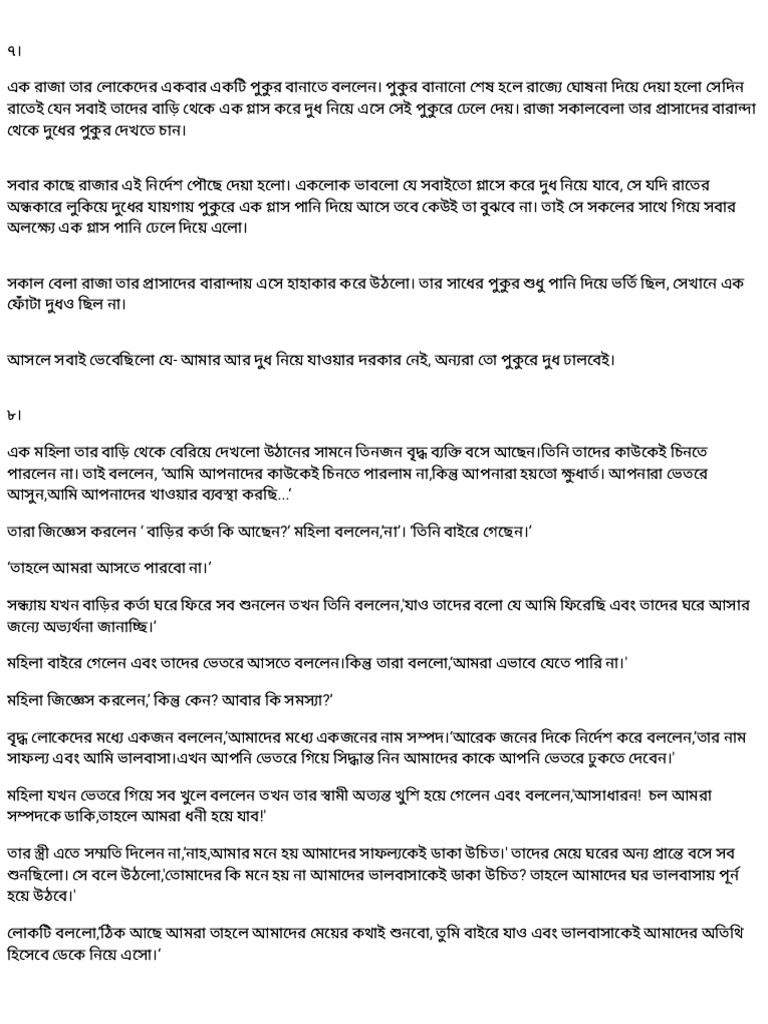 ৭।

এক রাজা তার লোকেদের একবার একটি পুকুর বানাতে বললেন। পুকুর বানানো শেষ হলে রাজ্যে ঘোষনা দিয়ে দেয়া হলো সেদিন রাতেই যেন সবাই তাদের বাড়ি থেকে এক গ্লাস করে দুধ নিয়ে এসে সেই পুকুরে ঢেলে দেয়। রাজা সকালবেলা তার প্রাসাদের বারান্দা থেকে দুধের পুকুর দেখতে চান।

সবার কাছে রাজার এই নির্দেশ পৌছে দেয়া হলো। একলোক ভাবলো যে সবাইতো গ্লাসে করে দুধ নিয়ে যাবে, সে যদি রাতের অন্ধকারে লুকিয়ে দুধের যায়গায় পুকুরে এক গ্লাস পানি দিয়ে আসে তবে কেউই তা বুঝবে না। তাই সে সকলের সাথে গিয়ে সবার অলক্ষ্যে এক গ্লাস পানি ঢেলে দিয়ে এলো।

সকাল বেলা রাজা তার প্রাসাদের বারান্দায় এসে হাহাকার করে উঠলো। তার সাধের পুকুর শুধু পানি দিয়ে ভর্তি ছিল, সেখানে এক ফোঁটা দুধও ছিল না।

আসলে সবাই ভেবেছিলো যে- আমার আর দুধ নিয়ে যাওয়ার দরকার নেই, অন্যরা তো পুকুরে দুধ ঢালবেই।

৮।

এক মহিলা তার বাড়ি থেকে বেরিয়ে দেখলো উঠানের সামনে তিনজন বৃদ্ধ ব্যক্তি বসে আছেন।তিনি তাদের কাউকেই চিনতে পারলেন না। তাই বললেন, 'আমি আপনাদের কাউকেই চিনতে পারলাম না,কিন্তু আপনারা হয়তো ক্ষুধার্ত। আপনারা ভেতরে আসুন,আমি আপনাদের খাওয়ার ব্যবস্থা করছি...'

তারা জিজ্ঞেস করলেন ' বাড়ির কর্তা কি আছেন?' মহিলা বললেন,'না'। 'তিনি বাইরে গেছেন।'

'তাহলে আমরা আসতে পারবো না।'

সন্ধ্যায় যখন বাড়ির কর্তা ঘরে ফিরে সব শুনলেন তখন তিনি বললেন,'যাও তাদের বলো যে আমি ফিরেছি এবং তাদের ঘরে আসার জন্যে অভ্যর্থনা জানাচ্ছি।'

মহিলা বাইরে গেলেন এবং তাদের ভেতরে আসতে বললেন।কিন্তু তারা বললো,'আমরা এভাবে যেতে পারি না।'

মহিলা জিজ্ঞেস করলেন,' কিন্তু কেন? আবার কি সমস্যা?'

বৃদ্ধ লোকেদের মধ্যে একজন বললেন,'আমাদের মধ্যে একজনের নাম সম্পদ।'আরেক জনের দিকে নির্দেশ করে বললেন,'তার নাম সাফল্য এবং আমি ভালবাসা।এখন আপনি ভেতরে গিয়ে সিদ্ধান্ত নিন আমাদের কাকে আপনি ভেতরে ঢুকতে দেবেন।'

মহিলা যখন ভেতরে গিয়ে সব খুলে বললেন তখন তার স্বামী অত্যন্ত খুশি হয়ে গেলেন এবং বললেন,'আসাধারন! চল আমরা সম্পদকে ডাকি,তাহলে আমরা ধনী হয়ে যাব!'

তার স্ত্রী এতে সম্মতি দিলেন না,'নাহ,আমার মনে হয় আমাদের সাফল্যকেই ডাকা উচিত।' তাদের মেয়ে ঘরের অন্য প্রান্তে বসে সব শুনছিলো। সে বলে উঠলো,'তোমাদের কি মনে হয় না আমাদের ভালবাসাকেই ডাকা উচিত? তাহলে আমাদের ঘর ভালবাসায় পূর্ন হয়ে উঠবে।'

লোকটি বললো,'ঠিক আছে আমরা তাহলে আমাদের মেয়ের কথাই শুনবো, তুমি বাইরে যাও এবং ভালবাসাকেই আমাদের অতিথি হিসেবে ডেকে নিয়ে এসো।'